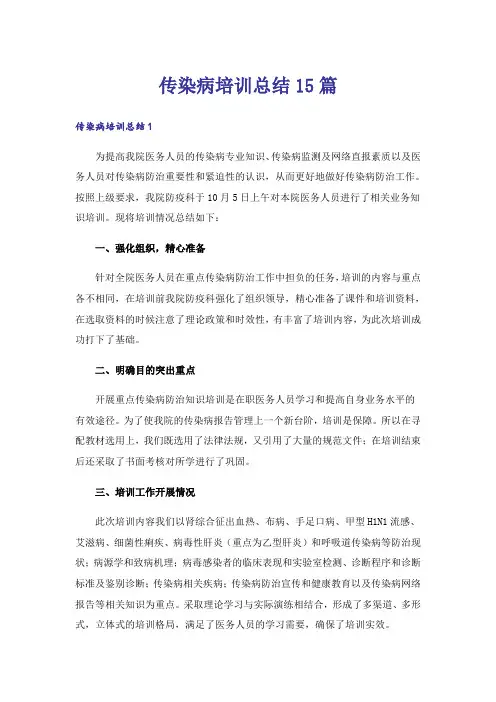 传染病培训总结15篇

传染病培训总结1

为提高我院医务人员的传染病专业知识、传染病监测及网络直报素质以及医务人员对传染病防治重要性和紧迫性的认识，从而更好地做好传染病防治工作。按照上级要求，我院防疫科于10月5日上午对本院医务人员进行了相关业务知识培训。现将培训情况总结如下：

一、强化组织，精心准备

针对全院医务人员在重点传染病防治工作中担负的任务，培训的内容与重点各不相同，在培训前我院防疫科强化了组织领导，精心准备了课件和培训资料，在选取资料的时候注意了理论政策和时效性，有丰富了培训内容，为此次培训成功打下了基础。

二、明确目的突出重点

开展重点传染病防治知识培训是在职医务人员学习和提高自身业务水平的有效途径。为了使我院的传染病报告管理上一个新台阶，培训是保障。所以在寻配教材选用上，我们既选用了法律法规，又引用了大量的规范文件；在培训结束后还采取了书面考核对所学进行了巩固。

三、培训工作开展情况

此次培训内容我们以肾综合征出血热、布病、手足口病、甲型H1N1流感、艾滋病、细菌性痢疾、病毒性肝炎（重点为乙型肝炎）和呼吸道传染病等防治现状；病源学和致病机理；病毒感染者的临床表现和实验室检测、诊断程序和诊断标准及鉴别诊断；传染病相关疾病；传染病防治宣传和健康教育以及传染病网络报告等相关知识为重点。采取理论学习与实际演练相结合，形成了多渠道、多形式，立体式的培训格局，满足了医务人员的学习需要，确保了培训实效。